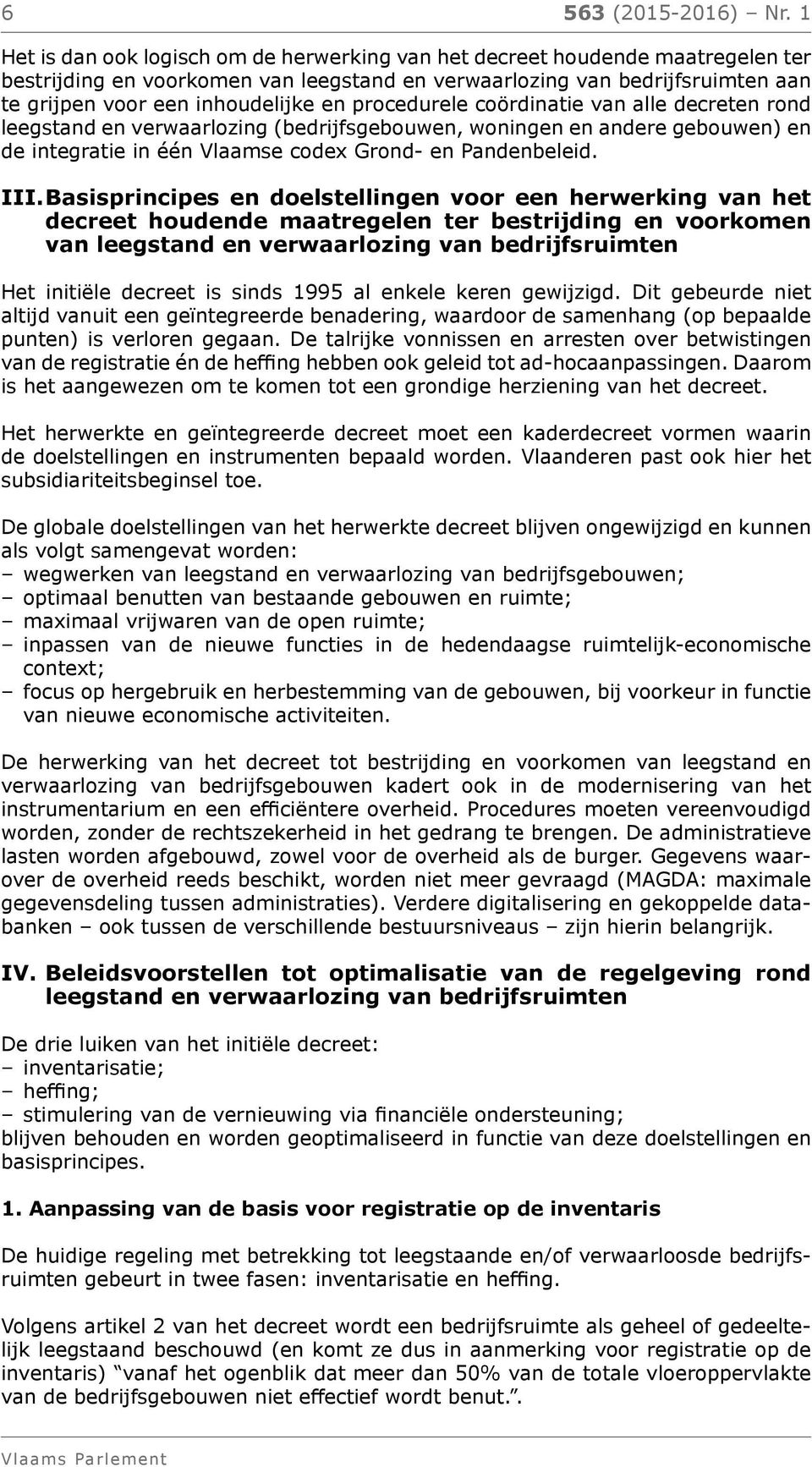 6 563 (2015-2016) – Nr. 1

Het is dan ook logisch om de herwerking van het decreet houdende maatregelen ter bestrijding en voorkomen van leegstand en verwaarlozing van bedrijfsruimten aan te grijpen voor een inhoudelijke en procedurele coördinatie van alle decreten rond leegstand en verwaarlozing (bedrijfsgebouwen, woningen en andere gebouwen) en de integratie in één Vlaamse codex Grond- en Pandenbeleid.

III. Basisprincipes en doelstellingen voor een herwerking van het decreet houdende maatregelen ter bestrijding en voorkomen van leegstand en verwaarlozing van bedrijfsruimten

Het initiële decreet is sinds 1995 al enkele keren gewijzigd. Dit gebeurde niet altijd vanuit een geïntegreerde benadering, waardoor de samenhang (op bepaalde punten) is verloren gegaan. De talrijke vonnissen en arresten over betwistingen van de registratie én de heffing hebben ook geleid tot ad-hocaanpassingen. Daarom is het aangewezen om te komen tot een grondige herziening van het decreet.

Het herwerkte en geïntegreerde decreet moet een kaderdecreet vormen waarin de doelstellingen en instrumenten bepaald worden. Vlaanderen past ook hier het subsidiariteitsbeginsel toe.

De globale doelstellingen van het herwerkte decreet blijven ongewijzigd en kunnen als volgt samengevat worden:
– wegwerken van leegstand en verwaarlozing van bedrijfsgebouwen;
– optimaal benutten van bestaande gebouwen en ruimte;
– maximaal vrijwaren van de open ruimte;
– inpassen van de nieuwe functies in de hedendaagse ruimtelijk-economische context;
– focus op hergebruik en herbestemming van de gebouwen, bij voorkeur in functie van nieuwe economische activiteiten.

De herwerking van het decreet tot bestrijding en voorkomen van leegstand en verwaarlozing van bedrijfsgebouwen kadert ook in de modernisering van het instrumentarium en een efficiëntere overheid. Procedures moeten vereenvoudigd worden, zonder de rechtszekerheid in het gedrang te brengen. De administratieve lasten worden afgebouwd, zowel voor de overheid als de burger. Gegevens waarover de overheid reeds beschikt, worden niet meer gevraagd (MAGDA: maximale gegevensdeling tussen administraties). Verdere digitalisering en gekoppelde databanken – ook tussen de verschillende bestuursniveaus – zijn hierin belangrijk.

IV. Beleidsvoorstellen tot optimalisatie van de regelgeving rond leegstand en verwaarlozing van bedrijfsruimten

De drie luiken van het initiële decreet:
– inventarisatie;
– heffing;
– stimulering van de vernieuwing via financiële ondersteuning;
blijven behouden en worden geoptimaliseerd in functie van deze doelstellingen en basisprincipes.

1. Aanpassing van de basis voor registratie op de inventaris

De huidige regeling met betrekking tot leegstaande en/of verwaarloosde bedrijfsruimten gebeurt in twee fasen: inventarisatie en heffing.

Volgens artikel 2 van het decreet wordt een bedrijfsruimte als geheel of gedeeltelijk leegstaand beschouwd (en komt ze dus in aanmerking voor registratie op de inventaris) “vanaf het ogenblik dat meer dan 50% van de totale vloeroppervlakte van de bedrijfsgebouwen niet effectief wordt benut.”.

Vlaams Parlement